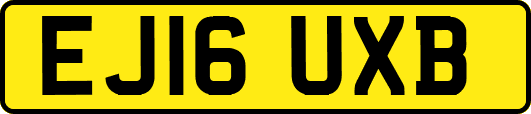 EJ16 UXB